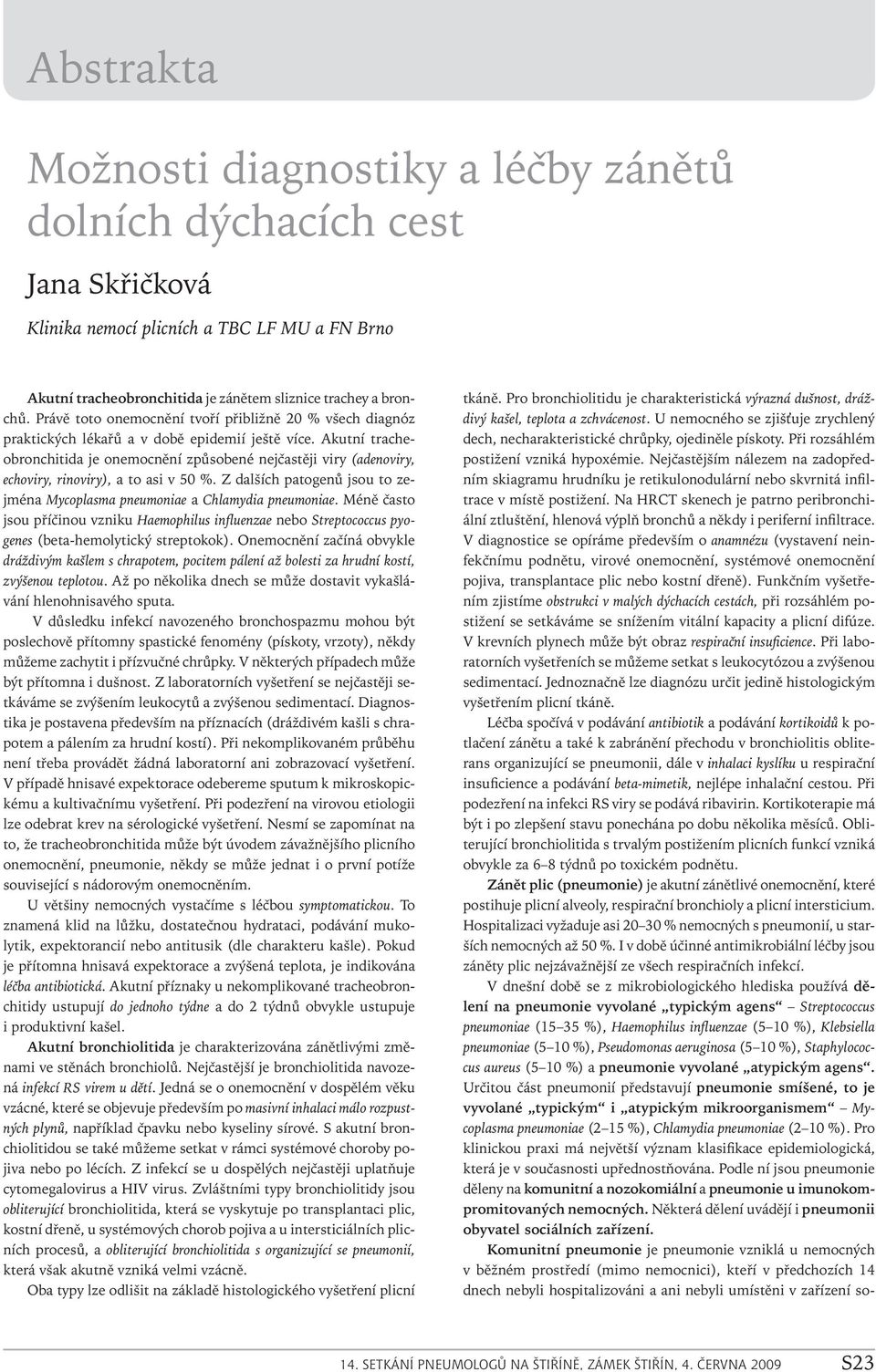 Abstrakta

Možnosti diagnostiky a léčby zánětů dolních dýchacích cest

Jana Skřičková

Klinika nemocí plicních a TBC LF MU a FN Brno

Akutní tracheobronchitida je zánětem sliznice trachey a bronchů. Právě toto onemocnění tvoří přibližně 20 % všech diagnóz praktických lékařů a v době epidemií ještě více. Akutní tracheobronchitida je onemocnění způsobené nejčastěji viry (adenoviry, echoviry, rinoviry), a to asi v 50 %. Z dalších patogenů jsou to zejména Mycoplasma pneumoniae a Chlamydia pneumoniae. Méně často jsou příčinou vzniku Haemophilus influenzae nebo Streptococcus pyogenes (beta-hemolytický streptokok). Onemocnění začíná obvykle dráždivým kašlem s chrapotem, pocitem pálení až bolesti za hrudní kostí, zvýšenou teplotou. Až po několika dnech se může dostavit vykašlávání hlenohnisavého sputa.

V důsledku infekcí navozeného bronchospazmu mohou být poslechově přítomny spastické fenomény (pískoty, vrzoty), někdy můžeme zachytit i přízvučné chrůpky. V některých případech může být přítomna i dušnost. Z laboratorních vyšetření se nejčastěji setkáváme se zvýšením leukocytů a zvýšenou sedimentací. Diagnostika je postavena především na příznacích (dráždivém kašli s chrapotem a pálením za hrudní kostí). Při nekomplikovaném průběhu není třeba provádět žádná laboratorní ani zobrazovací vyšetření. V případě hnisavé expektorace odebereme sputum k mikroskopickému a kultivačnímu vyšetření. Při podezření na virovou etiologii lze odebrat krev na sérologické vyšetření. Nesmí se zapomínat na to, že tracheobronchitida může být úvodem závažnějšího plicního onemocnění, pneumonie, někdy se může jednat i o první potíže související s nádorovým onemocněním.

U většiny nemocných vystačíme s léčbou symptomatickou. To znamená klid na lůžku, dostatečnou hydrataci, podávání mukolytik, expektorancií nebo antitusik (dle charakteru kašle). Pokud je přítomna hnisavá expektorace a zvýšená teplota, je indikována léčba antibiotická. Akutní příznaky u nekomplikované tracheobronchitidy ustupují do jednoho týdne a do 2 týdnů obvykle ustupuje i produktivní kašel.

Akutní bronchiolitida je charakterizována zánětlivými změnami ve stěnách bronchiolů. Nejčastější je bronchiolitida navozená infekcí RS virem u dětí. Jedná se o onemocnění v dospělém věku vzácné, které se objevuje především po masivní inhalaci málo rozpustných plynů, například čpavku nebo kyseliny sírové. S akutní bronchiolitidou se také můžeme setkat v rámci systémové choroby pojiva nebo po lécích. Z infekcí se u dospělých nejčastěji uplatňuje cytomegalovirus a HIV virus. Zvláštními typy bronchiolitidy jsou obliterující bronchiolitida, která se vyskytuje po transplantaci plic, kostní dřeně, u systémových chorob pojiva a u intersticiálních plicních procesů, a obliterující bronchiolitida s organizující se pneumonií, která však akutně vzniká velmi vzácně.

Oba typy lze odlišit na základě histologického vyšetření plicní tkáně. Pro bronchiolitidu je charakteristická výrazná dušnost, dráždivý kašel, teplota a zchvácenost. U nemocného se zjišťuje zrychlený dech, necharakteristické chrůpky, ojediněle pískoty. Při rozsáhlém postižení vzniká hypoxémie. Nejčastějším nálezem na zadopředním skiagramu hrudníku je retikulonodulární nebo skvrnitá infiltrace v místě postižení. Na HRCT skenech je patrno peribronchiální ztluštění, hlenová výplň bronchů a někdy i periferní infiltrace. V diagnostice se opíráme především o anamnézu (vystavení neinfekčnímu podnětu, virové onemocnění, systémové onemocnění pojiva, transplantace plic nebo kostní dřeně). Funkčním vyšetřením zjistíme obstrukci v malých dýchacích cestách, při rozsáhlém postižení se setkáváme se snížením vitální kapacity a plicní difúze. V krevních plynech může být obraz respirační insuficience. Při laboratorních vyšetřeních se můžeme setkat s leukocytózou a zvýšenou sedimentací. Jednoznačně lze diagnózu určit jedině histologickým vyšetřením plicní tkáně.

Léčba spočívá v podávání antibiotik a podávání kortikoidů k potlačení zánětu a také k zabránění přechodu v bronchiolitis obliterans organizující se pneumonii, dále v inhalaci kyslíku u respirační insuficience a podávání beta-mimetik, nejlépe inhalační cestou. Při podezření na infekci RS viry se podává ribavirin. Kortikoterapie má být i po zlepšení stavu ponechána po dobu několika měsíců. Obliterující bronchiolitida s trvalým postižením plicních funkcí vzniká obvykle za 6–8 týdnů po toxickém podnětu.

Zánět plic (pneumonie) je akutní zánětlivé onemocnění, které postihuje plicní alveoly, respirační bronchioly a plicní intersticium. Hospitalizaci vyžaduje asi 20–30 % nemocných s pneumonií, u starších nemocných až 50 %. I v době účinné antimikrobiální léčby jsou záněty plic nejzávažnější ze všech respiračních infekcí.

V dnešní době se z mikrobiologického hlediska používá dělení na pneumonie vyvolané „typickým agens“ – Streptococcus pneumoniae (15–35 %), Haemophilus influenzae (5–10 %), Klebsiella pneumoniae (5–10 %), Pseudomonas aeruginosa (5–10 %), Staphylococcus aureus (5–10 %) a pneumonie vyvolané „atypickým agens“. Určitou část pneumonií představují pneumonie smíšené, to je vyvolané „typickým“ i „atypickým mikroorganismem“ – Mycoplasma pneumoniae (2–15 %), Chlamydia pneumoniae (2–10 %). Pro klinickou praxi má největší význam klasifikace epidemiologická, která je v současnosti upřednostňována. Podle ní jsou pneumonie děleny na komunitní a nozokomiální a pneumonie u imunokompromitovaných nemocných. Některá dělení uvádějí i pneumonii obyvatel sociálních zařízení.

Komunitní pneumonie je pneumonie vzniklá u nemocných v běžném prostředí (mimo nemocnici), kteří v předchozích 14 dnech nebyli hospitalizováni a ani nebyli umístěni v zařízení so-

14. SETKÁNÍ PNEUMOLOGŮ NA ŠTIŘÍNĚ, ZÁMEK ŠTIŘÍN, 4. ČERVNA 2009 S23